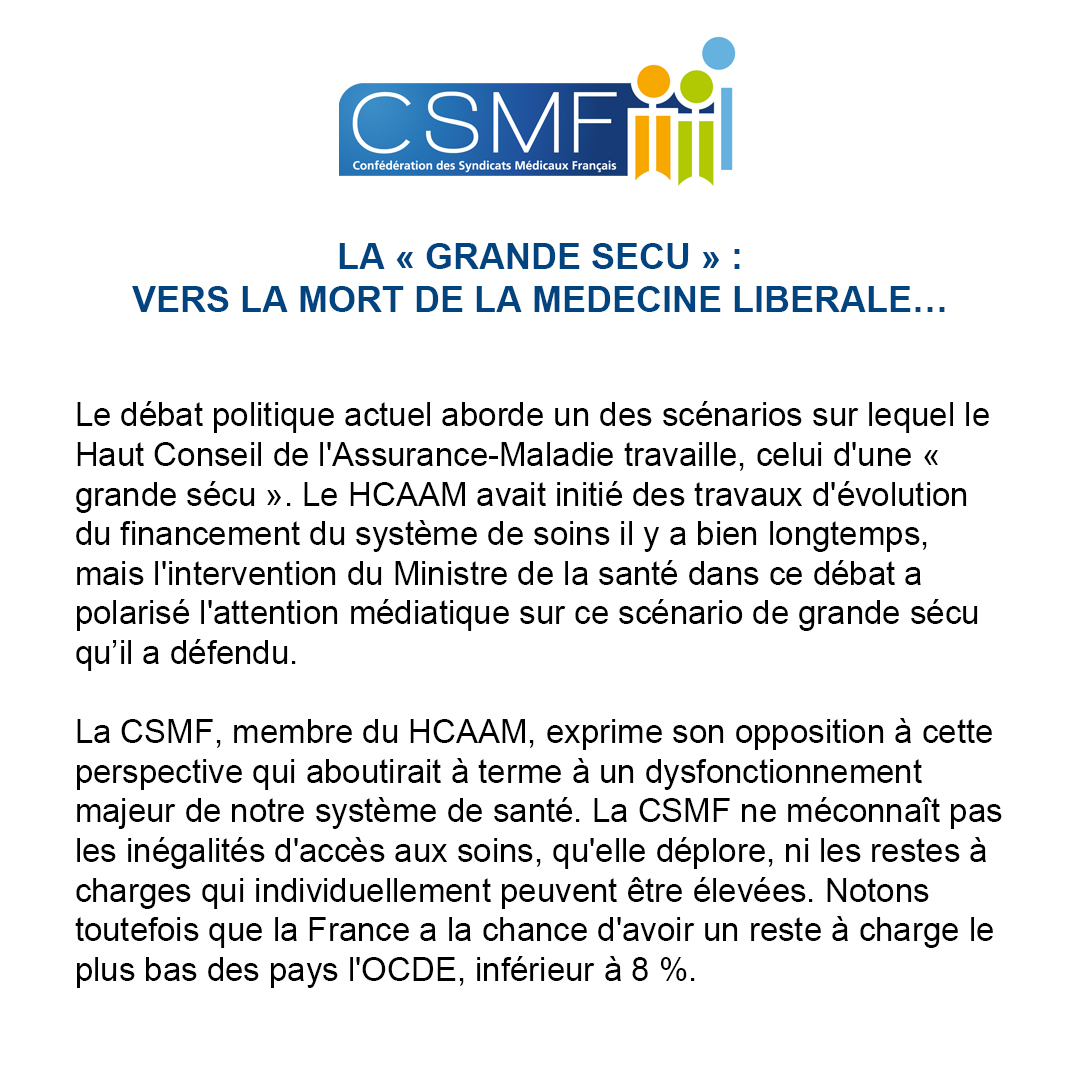 CSMF
Confédération des Syndicats Médicaux Français

LA « GRANDE SECU » :
VERS LA MORT DE LA MEDECINE LIBERALE…

Le débat politique actuel aborde un des scénarios sur lequel le Haut Conseil de l'Assurance-Maladie travaille, celui d'une « grande sécu ». Le HCAAM avait initié des travaux d'évolution du financement du système de soins il y a bien longtemps, mais l'intervention du Ministre de la santé dans ce débat a polarisé l'attention médiatique sur ce scénario de grande sécu qu'il a défendu.

La CSMF, membre du HCAAM, exprime son opposition à cette perspective qui aboutirait à terme à un dysfonctionnement majeur de notre système de santé. La CSMF ne méconnaît pas les inégalités d'accès aux soins, qu'elle déplore, ni les restes à charges qui individuellement peuvent être élevées. Notons toutefois que la France a la chance d'avoir un reste à charge le plus bas des pays l'OCDE, inférieur à 8 %.